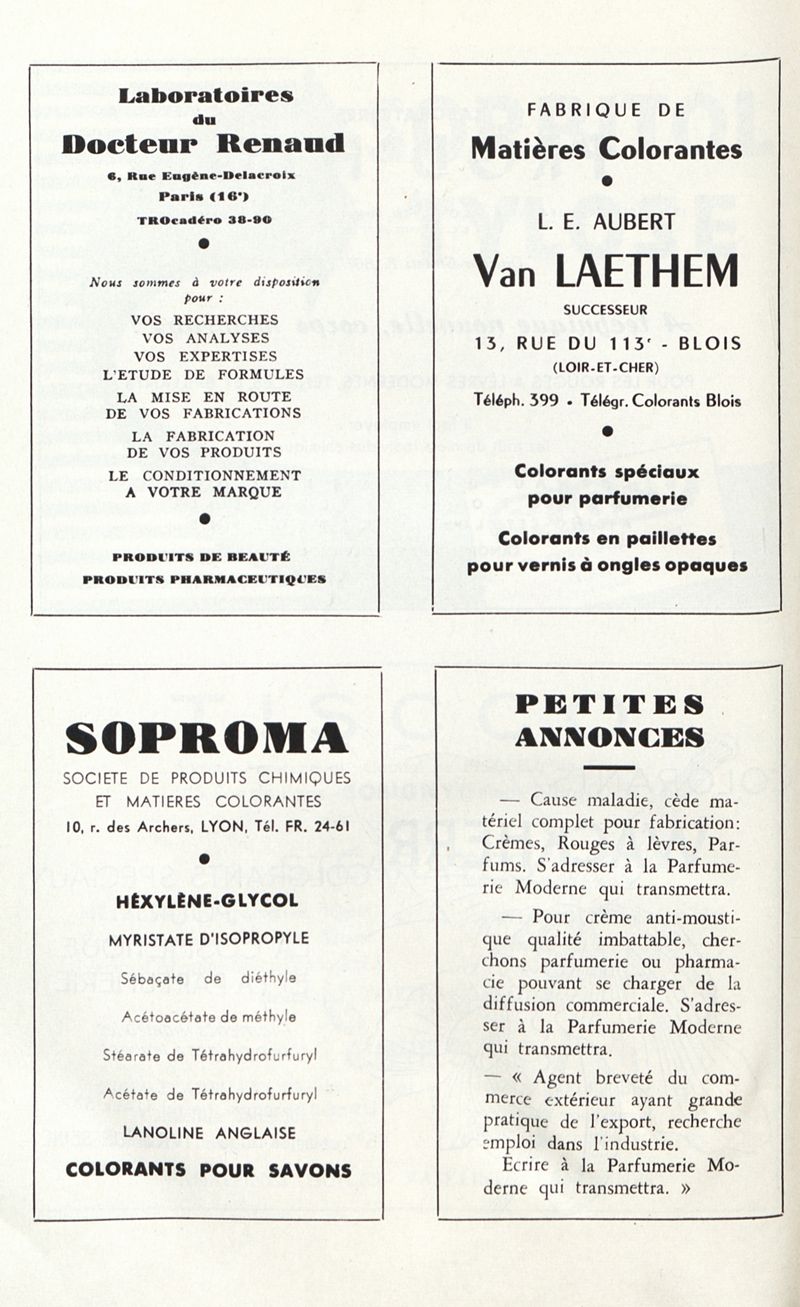 Laboratoires
du
Docteur Renaud

6, Rue Eugène-Delacroix
Paris (16e)
TROcadéro 38-90

Nous sommes à votre disposition pour :

VOS RECHERCHES
VOS ANALYSES
VOS EXPERTISES
L'ETUDE DE FORMULES
LA MISE EN ROUTE DE VOS FABRICATIONS
LA FABRICATION DE VOS PRODUITS
LE CONDITIONNEMENT A VOTRE MARQUE

PRODUITS DE BEAUTÉ
PRODUITS PHARMACEUTIQUES

FABRIQUE DE
Matières Colorantes

L. E. AUBERT
Van LAETHEM
SUCCESSEUR
13, RUE DU 113e - BLOIS
(LOIR-ET-CHER)
Téléph. 399 • Télégr. Colorants Blois

Colorants spéciaux pour parfumerie

Colorants en paillettes pour vernis à ongles opaques

SOPROMA
SOCIETE DE PRODUITS CHIMIQUES ET MATIERES COLORANTES
10, r. des Archers, LYON, Tél. FR. 24-61

HÉXYLÈNE-GLYCOL
MYRISTATE D'ISOPROPYLE
Sébaçate de diéthyle
Acétoacétate de méthyle
Stéarate de Tétrahydrofurfuryl
Acétate de Tétrahydrofurfuryl
LANOLINE ANGLAISE
COLORANTS POUR SAVONS

PETITES ANNONCES

— Cause maladie, cède matériel complet pour fabrication: Crèmes, Rouges à lèvres, Parfums. S'adresser à la Parfumerie Moderne qui transmettra.

— Pour crème anti-moustique qualité imbattable, cherchons parfumerie ou pharmacie pouvant se charger de la diffusion commerciale. S'adresser à la Parfumerie Moderne qui transmettra.

— « Agent breveté du commerce extérieur ayant grande pratique de l'export, recherche emploi dans l'industrie.
Ecrire à la Parfumerie Moderne qui transmettra. »